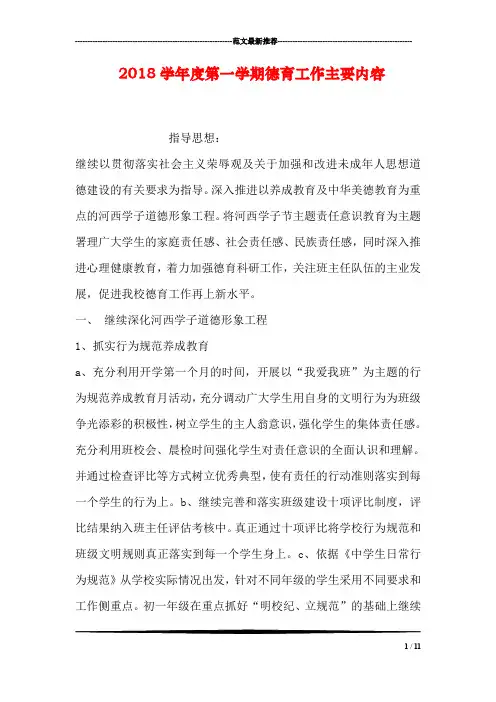 范文最新推荐

2018 学年度第一学期德育工作主要内容

指导思想：

继续以贯彻落实社会主义荣辱观及关于加强和改进未成年人思想道德建设的有关要求为指导。深入推进以养成教育及中华美德教育为重点的河西学子道德形象工程。将河西学子节主题责任意识教育为主题署理广大学生的家庭责任感、社会责任感、民族责任感，同时深入推进心理健康教育，着力加强德育科研工作，关注班主任队伍的主业发展，促进我校德育工作再上新水平。

一、 继续深化河西学子道德形象工程

1、抓实行为规范养成教育

a、充分利用开学第一个月的时间，开展以“我爱我班”为主题的行为规范养成教育月活动，充分调动广大学生用自身的文明行为为班级争光添彩的积极性，树立学生的主人翁意识，强化学生的集体责任感。充分利用班校会、晨检时间强化学生对责任意识的全面认识和理解。并通过检查评比等方式树立优秀典型，使有责任的行动准则落实到每一个学生的行为上。b、继续完善和落实班级建设十项评比制度，评比结果纳入班主任评估考核中。真正通过十项评比将学校行为规范和班级文明规则真正落实到每一个学生身上。c、依据《中学生日常行为规范》从学校实际情况出发，针对不同年级的学生采用不同要求和工作侧重点。初一年级在重点抓好“明校纪、立规范”的基础上继续

1 / 11